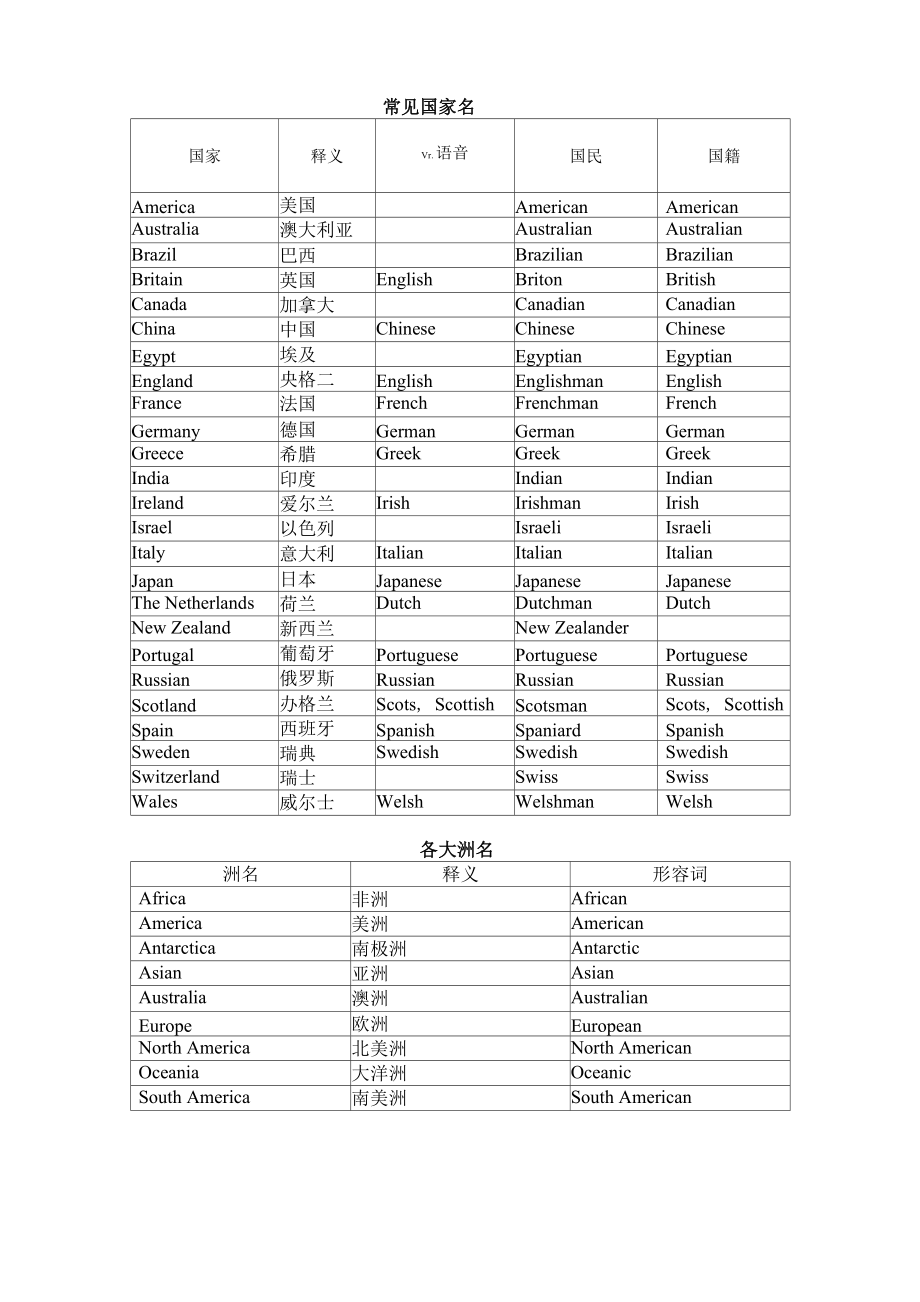 常见国家名

| 国家 | 释义 | Vr. 语音 | 国民 | 国籍 |
|---|---|---|---|---|
| America | 美国 |  | American | American |
| Australia | 澳大利亚 |  | Australian | Australian |
| Brazil | 巴西 |  | Brazilian | Brazilian |
| Britain | 英国 | English | Briton | British |
| Canada | 加拿大 |  | Canadian | Canadian |
| China | 中国 | Chinese | Chinese | Chinese |
| Egypt | 埃及 |  | Egyptian | Egyptian |
| England | 央格二 | English | Englishman | English |
| France | 法国 | French | Frenchman | French |
| Germany | 德国 | German | German | German |
| Greece | 希腊 | Greek | Greek | Greek |
| India | 印度 |  | Indian | Indian |
| Ireland | 爱尔兰 | Irish | Irishman | Irish |
| Israel | 以色列 |  | Israeli | Israeli |
| Italy | 意大利 | Italian | Italian | Italian |
| Japan | 日本 | Japanese | Japanese | Japanese |
| The Netherlands | 荷兰 | Dutch | Dutchman | Dutch |
| New Zealand | 新西兰 |  | New Zealander |  |
| Portugal | 葡萄牙 | Portuguese | Portuguese | Portuguese |
| Russian | 俄罗斯 | Russian | Russian | Russian |
| Scotland | 办格兰 | Scots, Scottish | Scotsman | Scots, Scottish |
| Spain | 西班牙 | Spanish | Spaniard | Spanish |
| Sweden | 瑞典 | Swedish | Swedish | Swedish |
| Switzerland | 瑞士 |  | Swiss | Swiss |
| Wales | 威尔士 | Welsh | Welshman | Welsh |

各大洲名

| 洲名 | 释义 | 形容词 |
|---|---|---|
| Africa | 非洲 | African |
| America | 美洲 | American |
| Antarctica | 南极洲 | Antarctic |
| Asian | 亚洲 | Asian |
| Australia | 澳洲 | Australian |
| Europe | 欧洲 | European |
| North America | 北美洲 | North American |
| Oceania | 大洋洲 | Oceanic |
| South America | 南美洲 | South American |